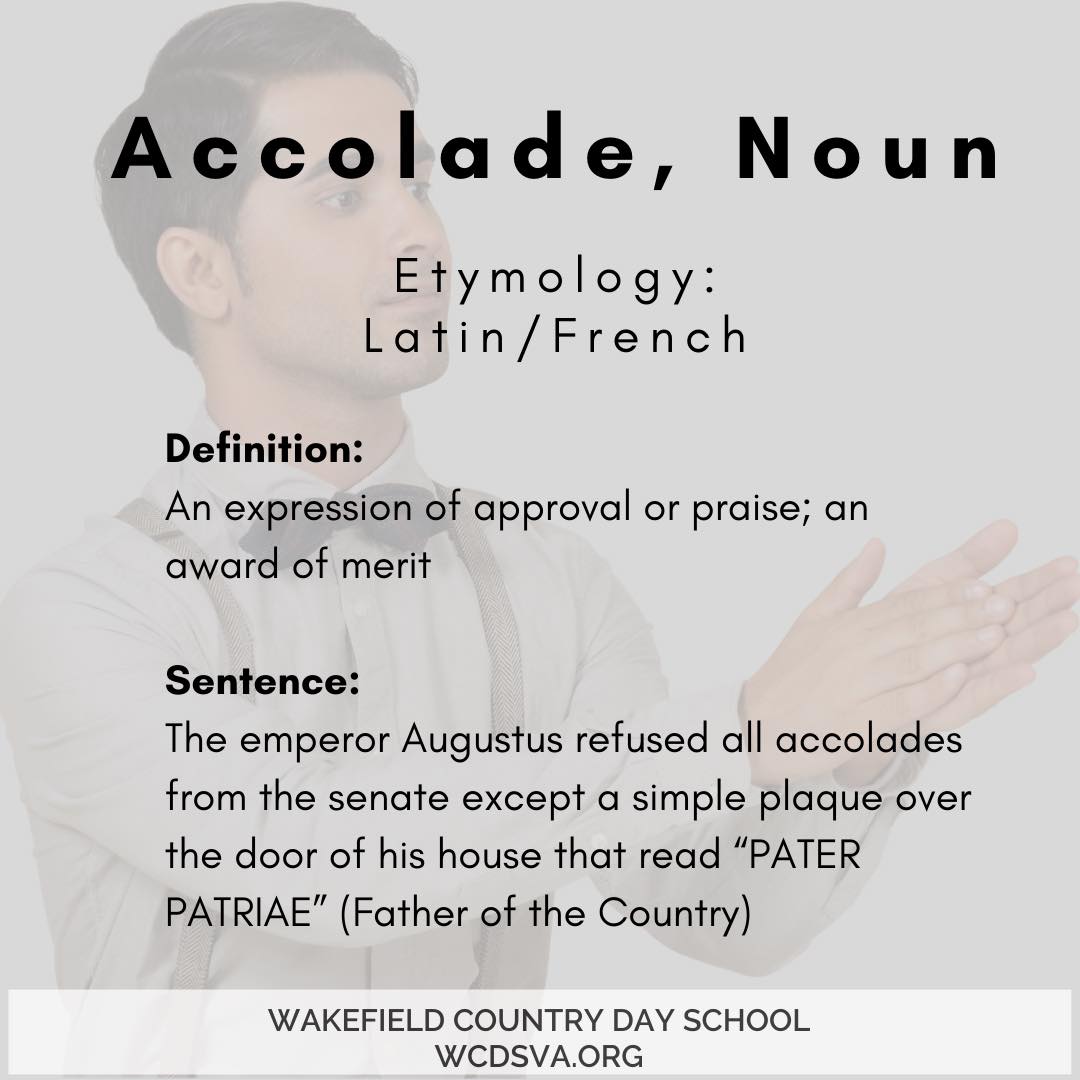 Accolade, Noun

Etymology:
Latin/French

Definition:
An expression of approval or praise; an award of merit

Sentence:
The emperor Augustus refused all accolades from the senate except a simple plaque over the door of his house that read "PATER PATRIAE" (Father of the Country)

WAKEFIELD COUNTRY DAY SCHOOL
WCDSVA.ORG